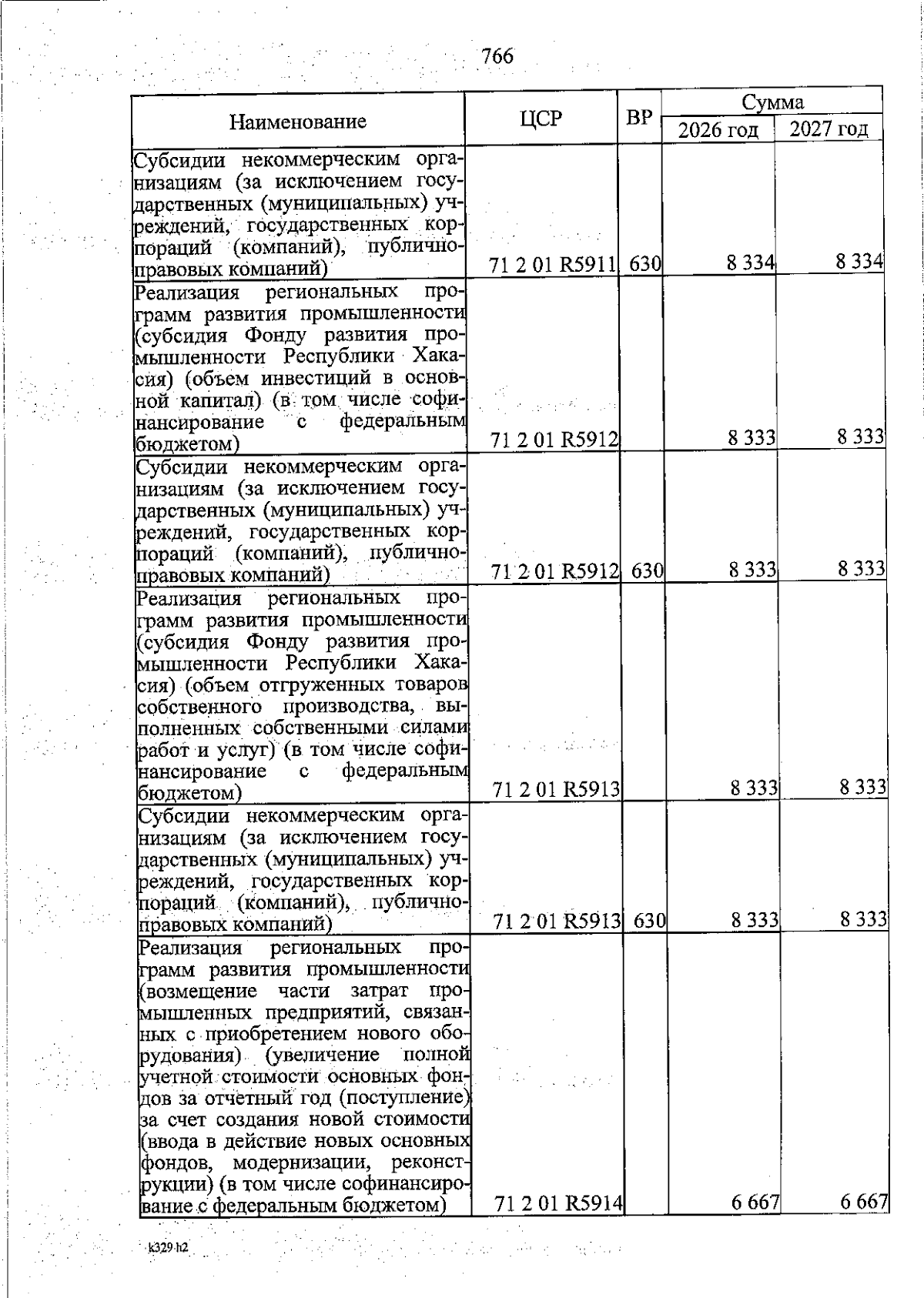 766

| Наименование | ЦСР | ВР | Сумма 2026 год | Сумма 2027 год |
|---|---|---|---|---|
| Субсидии некоммерческим организациям (за исключением государственных (муниципальных) учреждений, государственных корпораций (компаний), публично-правовых компаний) | 71 2 01 R5911 | 630 | 8 334 | 8 334 |
| Реализация региональных программ развития промышленности (субсидия Фонду развития промышленности Республики Хакасия) (объем инвестиций в основной капитал) (в том числе софинансирование с федеральным бюджетом) | 71 2 01 R5912 | | 8 333 | 8 333 |
| Субсидии некоммерческим организациям (за исключением государственных (муниципальных) учреждений, государственных корпораций (компаний), публично-правовых компаний) | 71 2 01 R5912 | 630 | 8 333 | 8 333 |
| Реализация региональных программ развития промышленности (субсидия Фонду развития промышленности Республики Хакасия) (объем отгруженных товаров собственного производства, выполненных собственными силами работ и услуг) (в том числе софинансирование с федеральным бюджетом) | 71 2 01 R5913 | | 8 333 | 8 333 |
| Субсидии некоммерческим организациям (за исключением государственных (муниципальных) учреждений, государственных корпораций (компаний), публично-правовых компаний) | 71 2 01 R5913 | 630 | 8 333 | 8 333 |
| Реализация региональных программ развития промышленности (возмещение части затрат промышленных предприятий, связанных с приобретением нового оборудования) (увеличение полной учетной стоимости основных фондов за отчетный год (поступление) за счет создания новой стоимости (ввода в действие новых основных фондов, модернизации, реконструкции) (в том числе софинансирование с федеральным бюджетом) | 71 2 01 R5914 | | 6 667 | 6 667 |

k329 h2